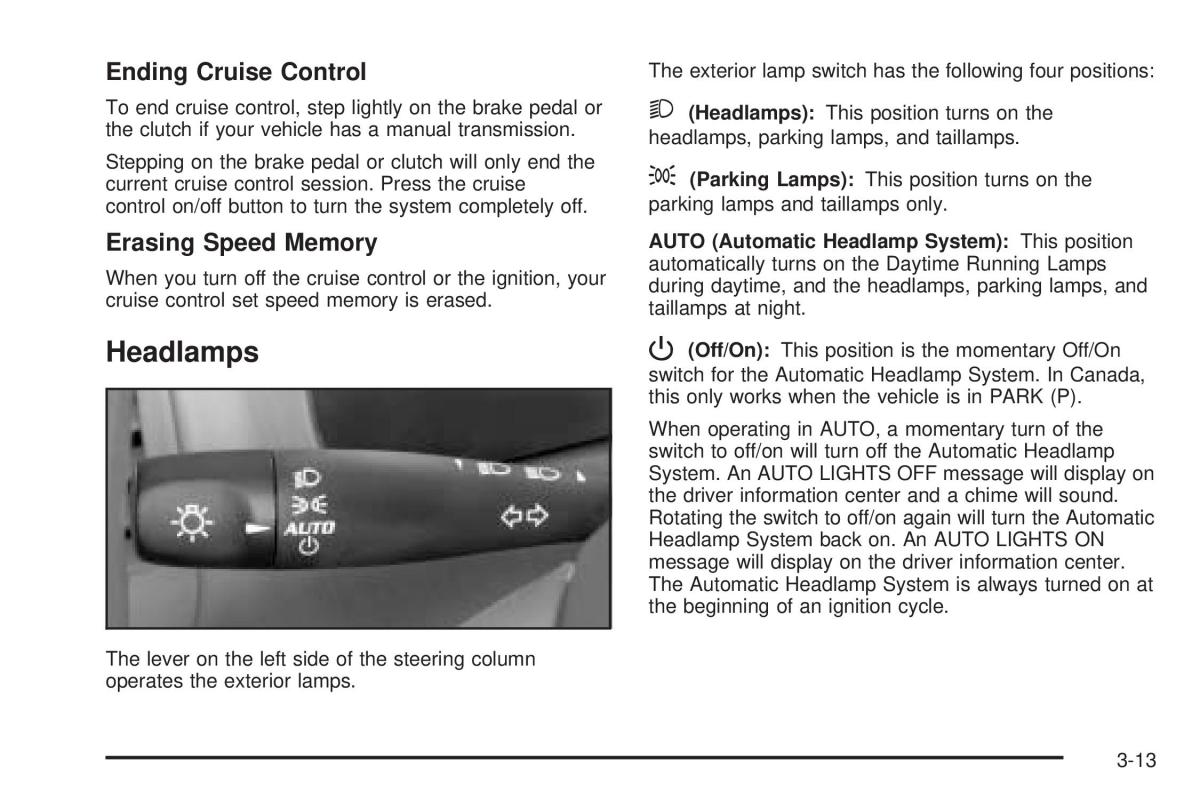 Ending Cruise Control

To end cruise control, step lightly on the brake pedal or the clutch if your vehicle has a manual transmission.

Stepping on the brake pedal or clutch will only end the current cruise control session. Press the cruise control on/off button to turn the system completely off.

Erasing Speed Memory

When you turn off the cruise control or the ignition, your cruise control set speed memory is erased.

Headlamps

AUTO

The lever on the left side of the steering column operates the exterior lamps.

The exterior lamp switch has the following four positions:

(Headlamps): This position turns on the headlamps, parking lamps, and taillamps.

(Parking Lamps): This position turns on the parking lamps and taillamps only.

AUTO (Automatic Headlamp System): This position automatically turns on the Daytime Running Lamps during daytime, and the headlamps, parking lamps, and taillamps at night.

(Off/On): This position is the momentary Off/On switch for the Automatic Headlamp System. In Canada, this only works when the vehicle is in PARK (P).

When operating in AUTO, a momentary turn of the switch to off/on will turn off the Automatic Headlamp System. An AUTO LIGHTS OFF message will display on the driver information center and a chime will sound. Rotating the switch to off/on again will turn the Automatic Headlamp System back on. An AUTO LIGHTS ON message will display on the driver information center. The Automatic Headlamp System is always turned on at the beginning of an ignition cycle.

3-13